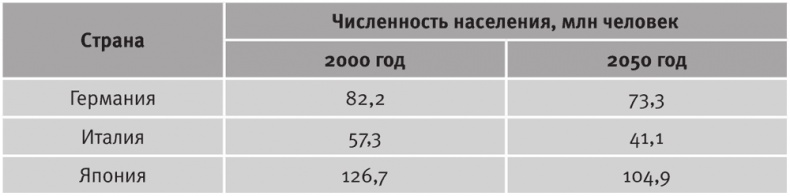 | Страна | Численность населения, млн человек | |
|---|---|---|
| | 2000 год | 2050 год |
| Германия | 82,2 | 73,3 |
| Италия | 57,3 | 41,1 |
| Япония | 126,7 | 104,9 |